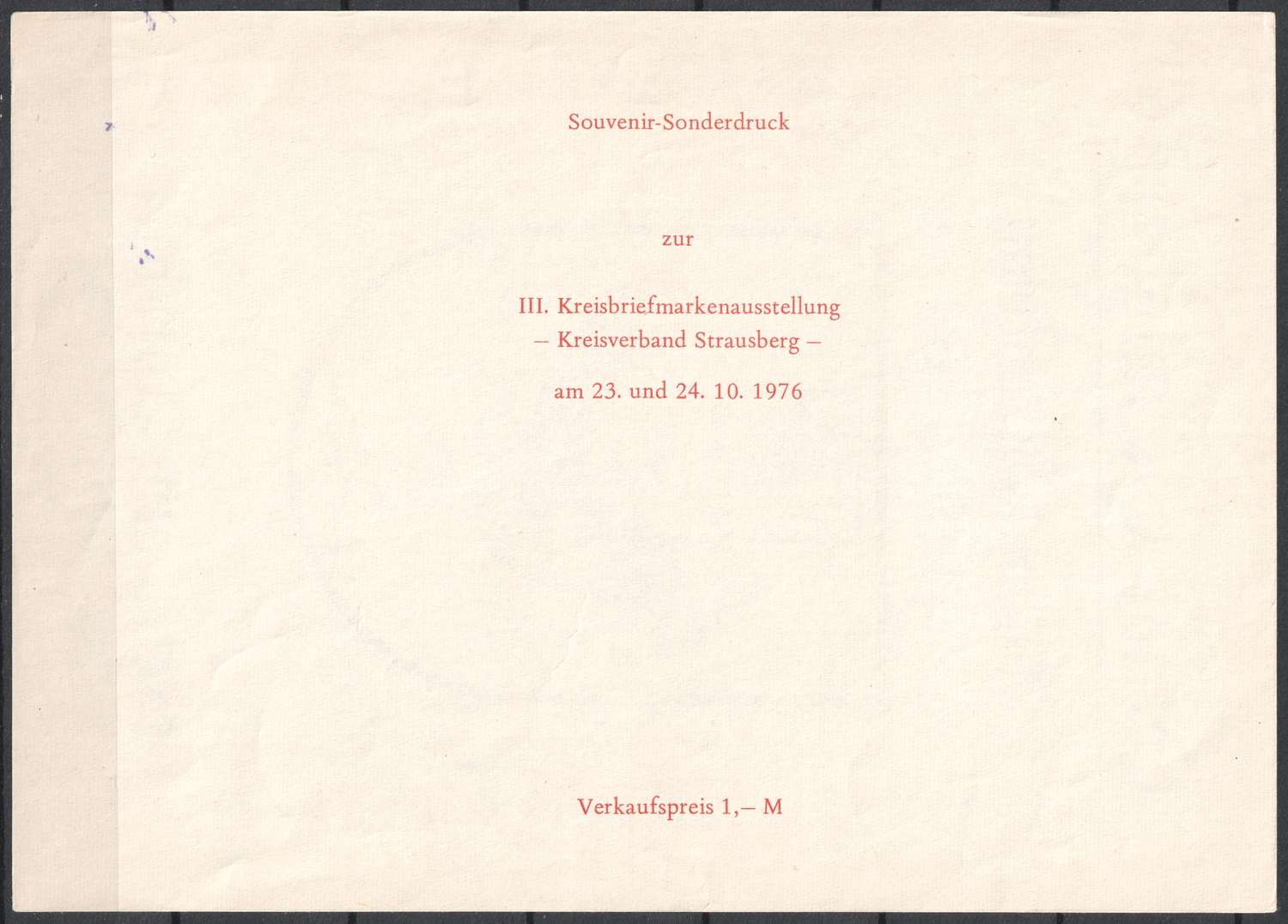 Souvenir-Sonderdruck

zur

III. Kreisbriefmarkenausstellung
– Kreisverband Strausberg –

am 23. und 24. 10. 1976

Verkaufspreis 1,– M